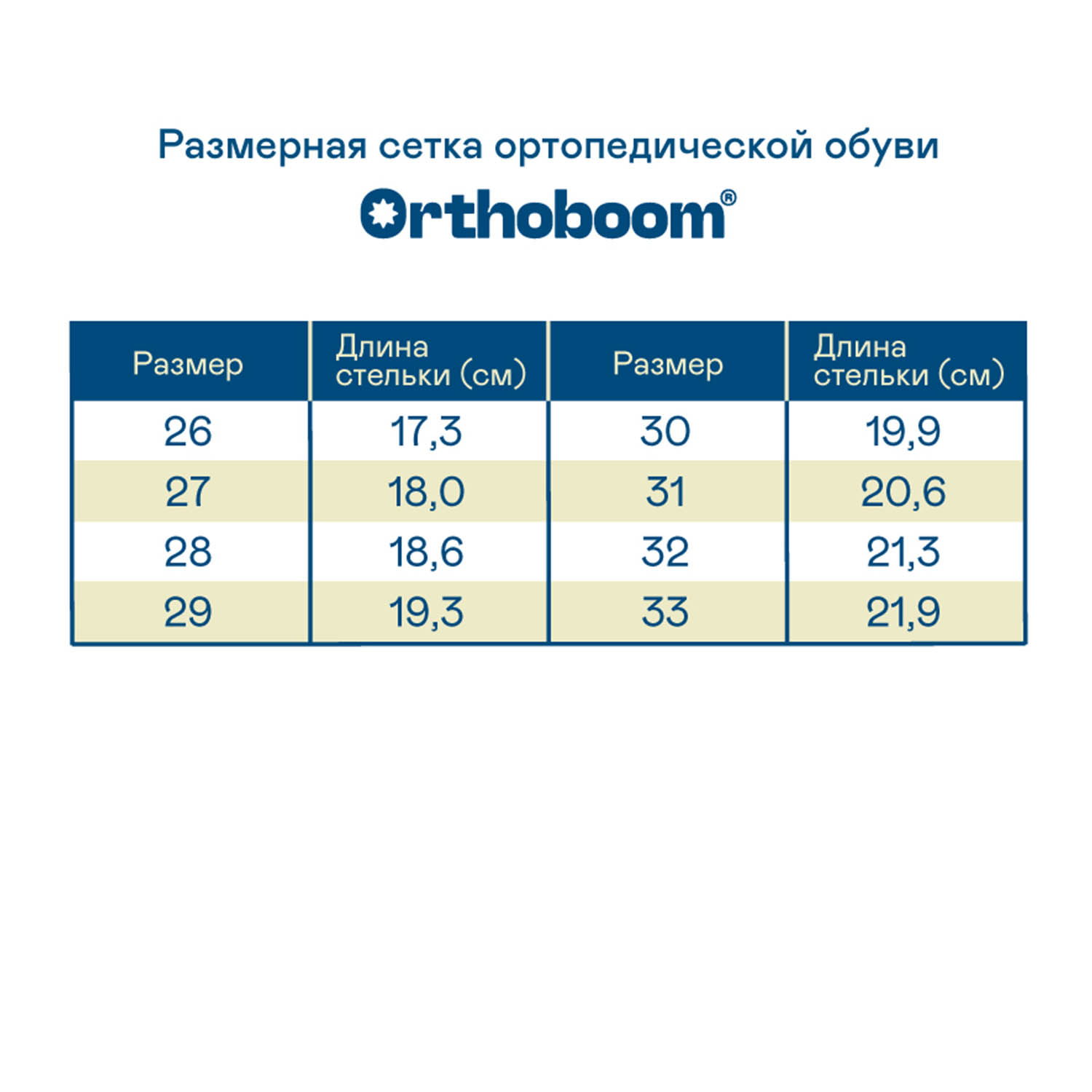 Размерная сетка ортопедической обуви

Orthoboom®

| Размер | Длина стельки (см) | Размер | Длина стельки (см) |
|---|---|---|---|
| 26 | 17,3 | 30 | 19,9 |
| 27 | 18,0 | 31 | 20,6 |
| 28 | 18,6 | 32 | 21,3 |
| 29 | 19,3 | 33 | 21,9 |